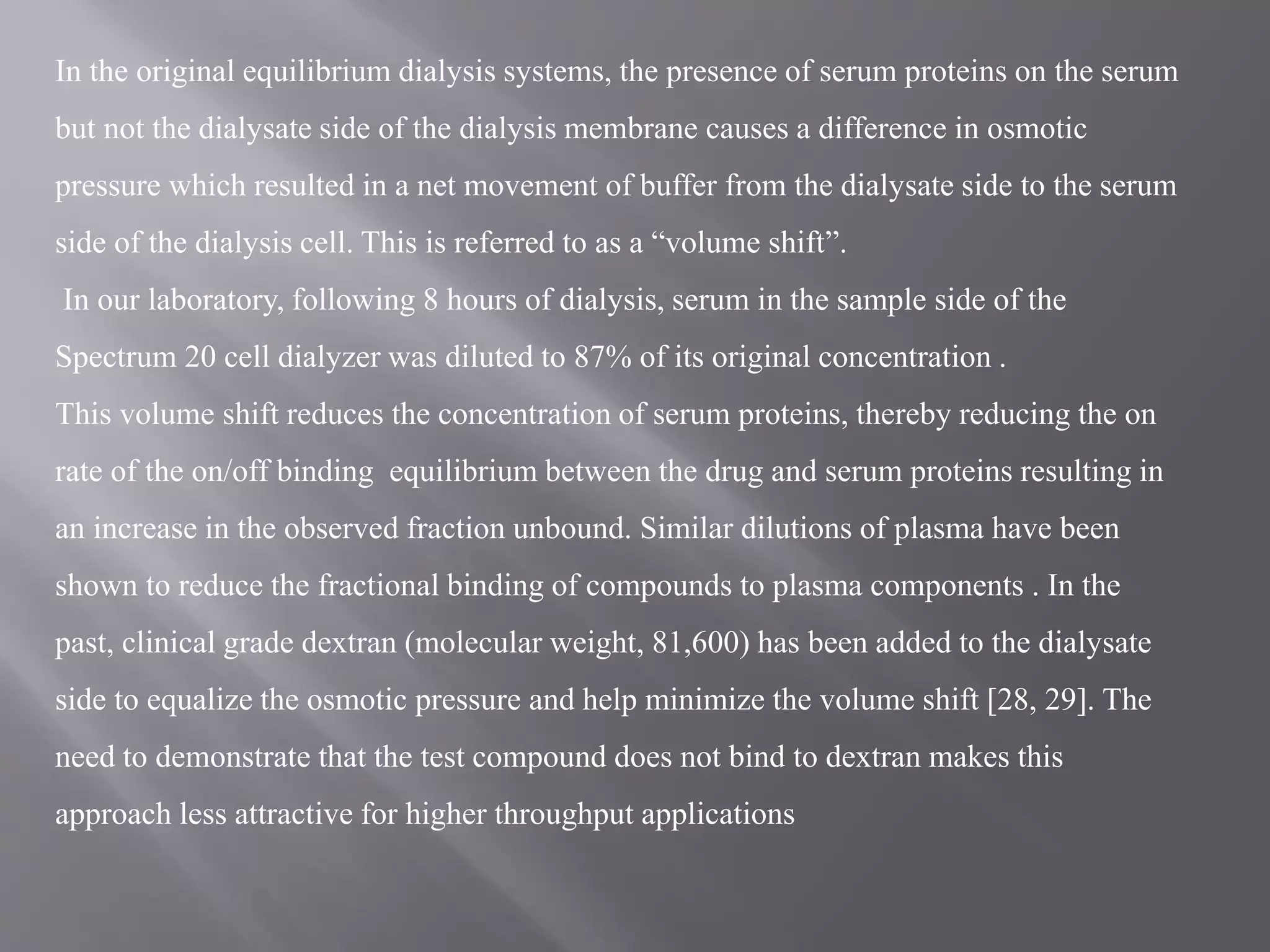 In the original equilibrium dialysis systems, the presence of serum proteins on the serum but not the dialysate side of the dialysis membrane causes a difference in osmotic pressure which resulted in a net movement of buffer from the dialysate side to the serum side of the dialysis cell. This is referred to as a “volume shift”.

In our laboratory, following 8 hours of dialysis, serum in the sample side of the Spectrum 20 cell dialyzer was diluted to 87% of its original concentration .

This volume shift reduces the concentration of serum proteins, thereby reducing the on rate of the on/off binding equilibrium between the drug and serum proteins resulting in an increase in the observed fraction unbound. Similar dilutions of plasma have been shown to reduce the fractional binding of compounds to plasma components . In the past, clinical grade dextran (molecular weight, 81,600) has been added to the dialysate side to equalize the osmotic pressure and help minimize the volume shift [28, 29]. The need to demonstrate that the test compound does not bind to dextran makes this approach less attractive for higher throughput applications